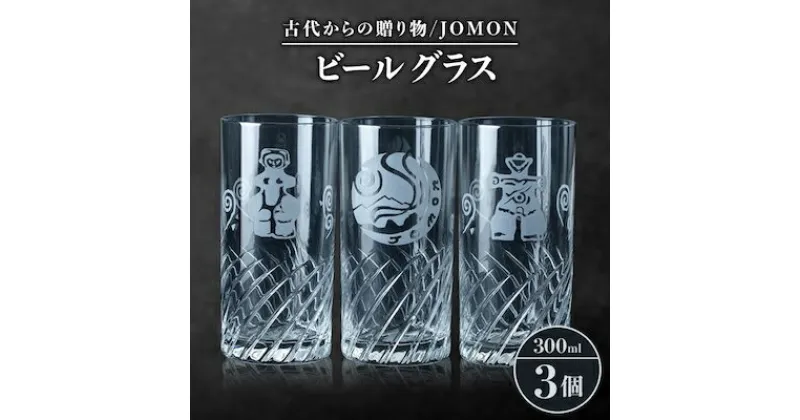 古代からの贈り物/JOMON

ビールグラス

JOMON

300ml

3個